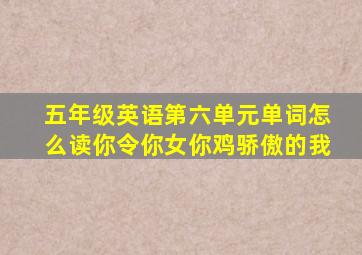 五年级英语第六单元单词怎么读你令你女你鸡骄傲的我